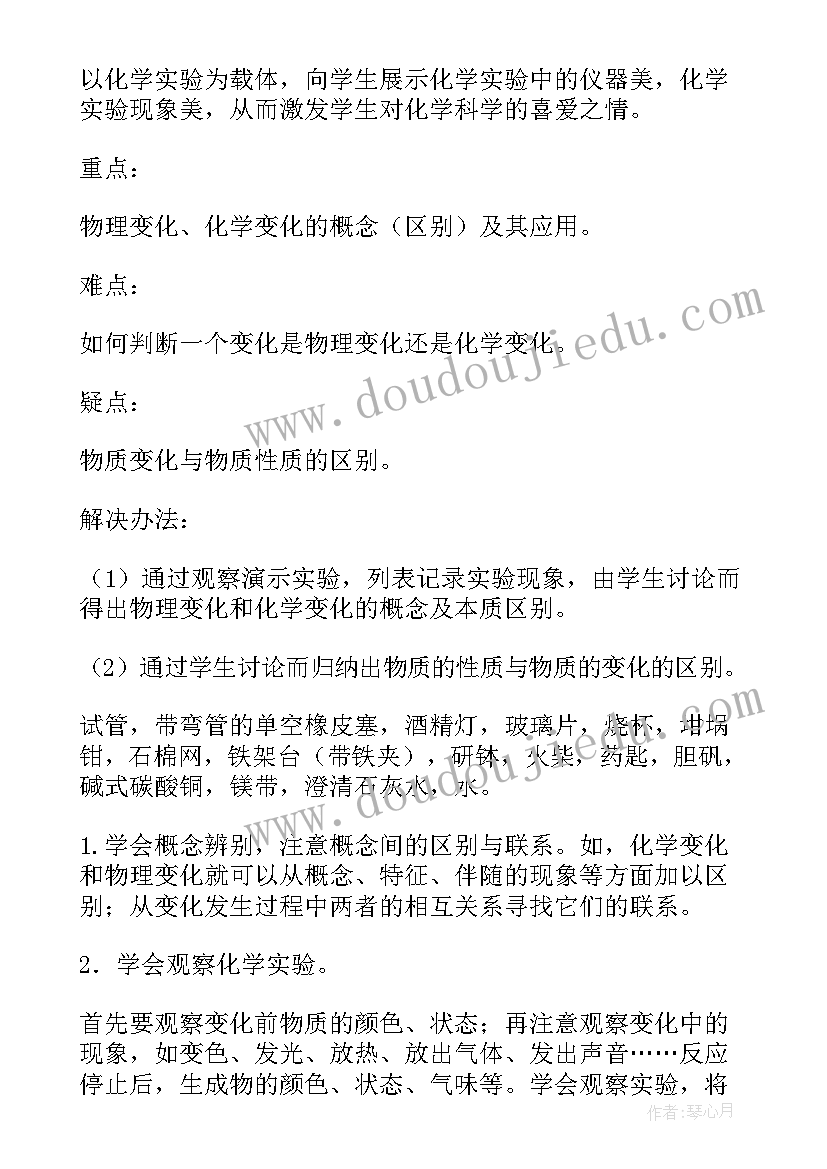 以化学实验为载体，向学生展示化学实验中的仪器美，化学实验现象美，从而激发学生对化学科学的喜爱之情。

重点：

物理变化、化学变化的概念（区别）及其应用。

难点：

如何判断一个变化是物理变化还是化学变化。

疑点：

物质变化与物质性质的区别。

解决办法：

（1）通过观察演示实验，列表记录实验现象，由学生讨论而得出物理变化和化学变化的概念及本质区别。

（2）通过学生讨论而归纳出物质的性质与物质的变化的区别。

试管，带弯管的单空橡皮塞，酒精灯，玻璃片，烧杯，坩埚钳，石棉网，铁架台（带铁夹），研钵，火柴，药匙，胆矾，碱式碳酸铜，镁带，澄清石灰水，水。

1.学会概念辨别，注意概念间的区别与联系。如，化学变化和物理变化就可以从概念、特征、伴随的现象等方面加以区别；从变化发生过程中两者的相互关系寻找它们的联系。

2．学会观察化学实验。

首先要观察变化前物质的颜色、状态；再注意观察变化中的现象，如变色、发光、放热、放出气体、发出声音……反应停止后，生成物的颜色、状态、气味等。学会观察实验，将

www.doudoujiedu.com

作者：琴心月